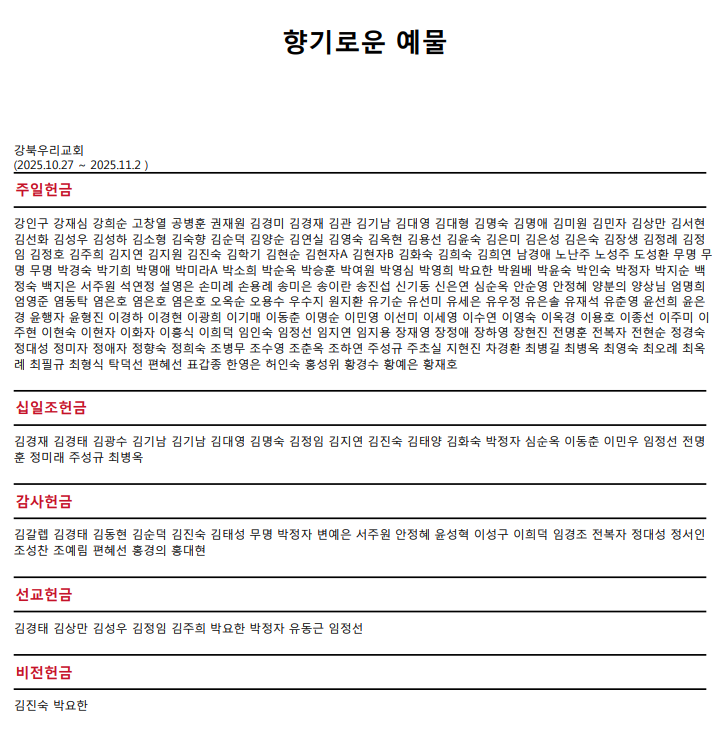 향기로운 예물

강북우리교회
(2025.10.27 ~ 2025.11.2 )

주일헌금

강인구 강재심 강희순 고창열 공병훈 권재원 김경미 김경재 김관 김기남 김대영 김대형 김명숙 김명애 김미원 김민자 김상만 김서현 김선화 김성우 김성하 김소형 김숙향 김순덕 김양순 김연실 김영숙 김옥현 김용선 김윤숙 김은미 김은성 김은숙 김장생 김정례 김정임 김정호 김주희 김지연 김지원 김진숙 김학기 김현순 김현자A 김현자B 김화숙 김희숙 김희연 남경애 노난주 노성주 도성환 무명 무명 무명 박경숙 박기희 박명애 박미라A 박소희 박순옥 박승훈 박여원 박영심 박영희 박요한 박원배 박윤숙 박인숙 박정자 박지순 백정숙 백지은 서주원 석연정 설영은 손미례 손용례 송미은 송이란 송진섭 신기동 신은연 심순옥 안순영 안정혜 양분의 양상님 엄명희 엄영준 염동탁 염은호 염은호 염은호 오옥순 오용수 우수지 원지환 유기순 유선미 유세은 유우정 유은솔 유재석 유춘영 윤선희 윤은경 윤행자 윤형진 이경하 이경현 이광희 이기매 이동춘 이명순 이민영 이선미 이세영 이수연 이영숙 이옥경 이용호 이종선 이주미 이주현 이현숙 이현자 이화자 이흥식 이희덕 임인숙 임정선 임지연 임지용 장재영 장정애 장하영 장현진 전명훈 전복자 전현순 정경숙 정대성 정미자 정애자 정향숙 정희숙 조병무 조수영 조춘옥 조하연 주성규 주초실 지현진 차경환 최병길 최병옥 최영숙 최오례 최옥례 최필규 최형식 탁덕선 편혜선 표갑종 한영은 허인숙 홍성위 황경수 황예은 황재호

십일조헌금

김경재 김경태 김광수 김기남 김기남 김대영 김명숙 김정임 김지연 김진숙 김태양 김화숙 박정자 심순옥 이동춘 이민우 임정선 전명훈 정미래 주성규 최병옥

감사헌금

김갈렙 김경태 김동현 김순덕 김진숙 김태성 무명 박정자 변예은 서주원 안정혜 윤성혁 이성구 이희덕 임경조 전복자 정대성 정서인 조성찬 조예림 편혜선 홍경의 홍대현

선교헌금

김경태 김상만 김성우 김정임 김주희 박요한 박정자 유동근 임정선

비전헌금

김진숙 박요한